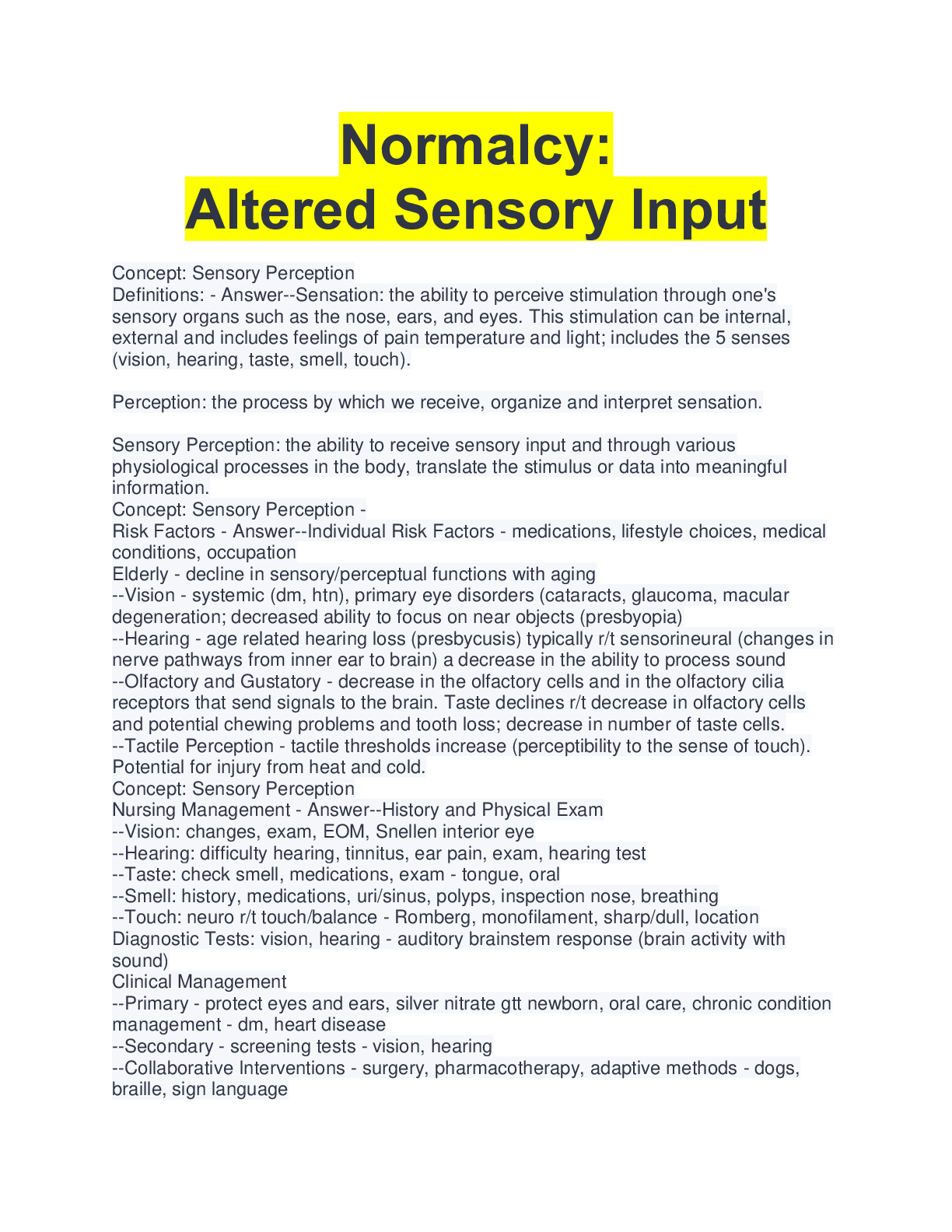 Normalcy:
Altered Sensory Input

Concept: Sensory Perception
Definitions: - Answer--Sensation: the ability to perceive stimulation through one's sensory organs such as the nose, ears, and eyes. This stimulation can be internal, external and includes feelings of pain temperature and light; includes the 5 senses (vision, hearing, taste, smell, touch).

Perception: the process by which we receive, organize and interpret sensation.

Sensory Perception: the ability to receive sensory input and through various physiological processes in the body, translate the stimulus or data into meaningful information.
Concept: Sensory Perception -
Risk Factors - Answer--Individual Risk Factors - medications, lifestyle choices, medical conditions, occupation
Elderly - decline in sensory/perceptual functions with aging
--Vision - systemic (dm, htn), primary eye disorders (cataracts, glaucoma, macular degeneration; decreased ability to focus on near objects (presbyopia)
--Hearing - age related hearing loss (presbycusis) typically r/t sensorineural (changes in nerve pathways from inner ear to brain) a decrease in the ability to process sound
--Olfactory and Gustatory - decrease in the olfactory cells and in the olfactory cilia receptors that send signals to the brain. Taste declines r/t decrease in olfactory cells and potential chewing problems and tooth loss; decrease in number of taste cells.
--Tactile Perception - tactile thresholds increase (perceptibility to the sense of touch). Potential for injury from heat and cold.
Concept: Sensory Perception
Nursing Management - Answer--History and Physical Exam
--Vision: changes, exam, EOM, Snellen interior eye
--Hearing: difficulty hearing, tinnitus, ear pain, exam, hearing test
--Taste: check smell, medications, exam - tongue, oral
--Smell: history, medications, uri/sinus, polyps, inspection nose, breathing
--Touch: neuro r/t touch/balance - Romberg, monofilament, sharp/dull, location
Diagnostic Tests: vision, hearing - auditory brainstem response (brain activity with sound)
Clinical Management
--Primary - protect eyes and ears, silver nitrate gtt newborn, oral care, chronic condition management - dm, heart disease
--Secondary - screening tests - vision, hearing
--Collaborative Interventions - surgery, pharmacotherapy, adaptive methods - dogs, braille, sign language